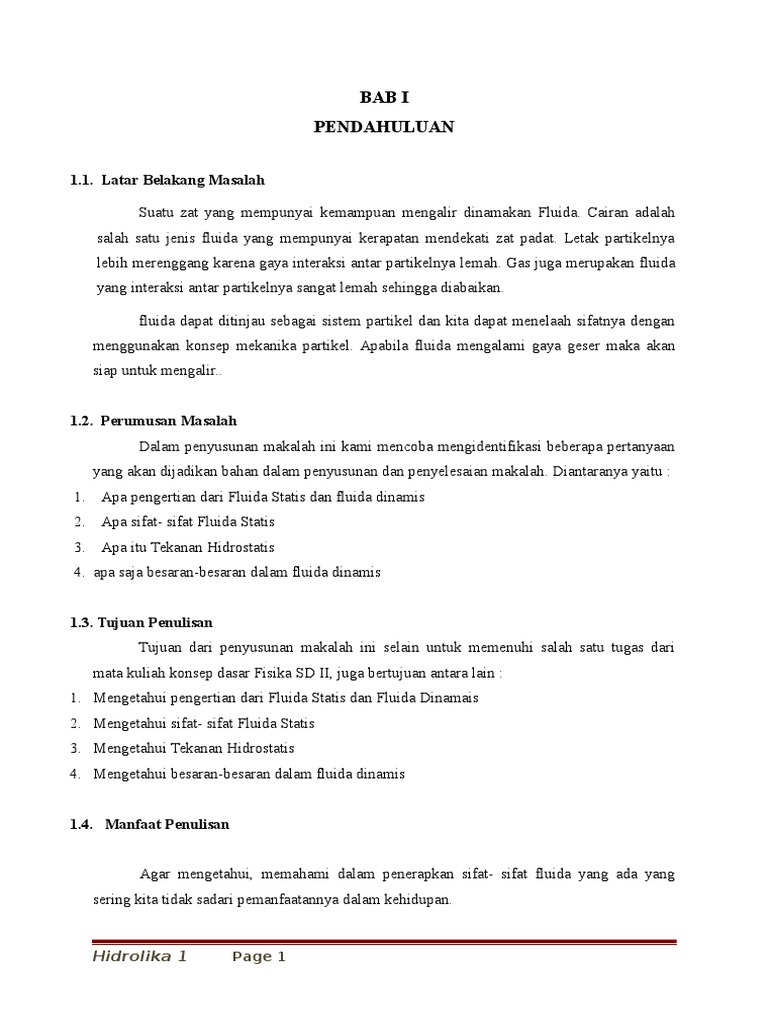 BAB I
PENDAHULUAN

1.1. Latar Belakang Masalah

Suatu zat yang mempunyai kemampuan mengalir dinamakan Fluida. Cairan adalah salah satu jenis fluida yang mempunyai kerapatan mendekati zat padat. Letak partikelnya lebih merenggang karena gaya interaksi antar partikelnya lemah. Gas juga merupakan fluida yang interaksi antar partikelnya sangat lemah sehingga diabaikan.

fluida dapat ditinjau sebagai sistem partikel dan kita dapat menelaah sifatnya dengan menggunakan konsep mekanika partikel. Apabila fluida mengalami gaya geser maka akan siap untuk mengalir..

1.2. Perumusan Masalah

Dalam penyusunan makalah ini kami mencoba mengidentifikasi beberapa pertanyaan yang akan dijadikan bahan dalam penyusunan dan penyelesaian makalah. Diantaranya yaitu :
1. Apa pengertian dari Fluida Statis dan fluida dinamis
2. Apa sifat- sifat Fluida Statis
3. Apa itu Tekanan Hidrostatis
4. apa saja besaran-besaran dalam fluida dinamis

1.3. Tujuan Penulisan

Tujuan dari penyusunan makalah ini selain untuk memenuhi salah satu tugas dari mata kuliah konsep dasar Fisika SD II, juga bertujuan antara lain :
1. Mengetahui pengertian dari Fluida Statis dan Fluida Dinamais
2. Mengetahui sifat- sifat Fluida Statis
3. Mengetahui Tekanan Hidrostatis
4. Mengetahui besaran-besaran dalam fluida dinamis

1.4. Manfaat Penulisan

Agar mengetahui, memahami dalam penerapkan sifat- sifat fluida yang ada yang sering kita tidak sadari pemanfaatannya dalam kehidupan.

Hidrolika 1 Page 1